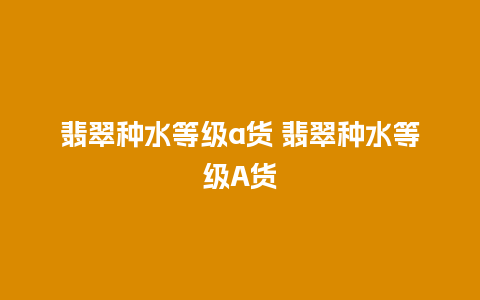 翡翠种水等级a货 翡翠种水等级A货